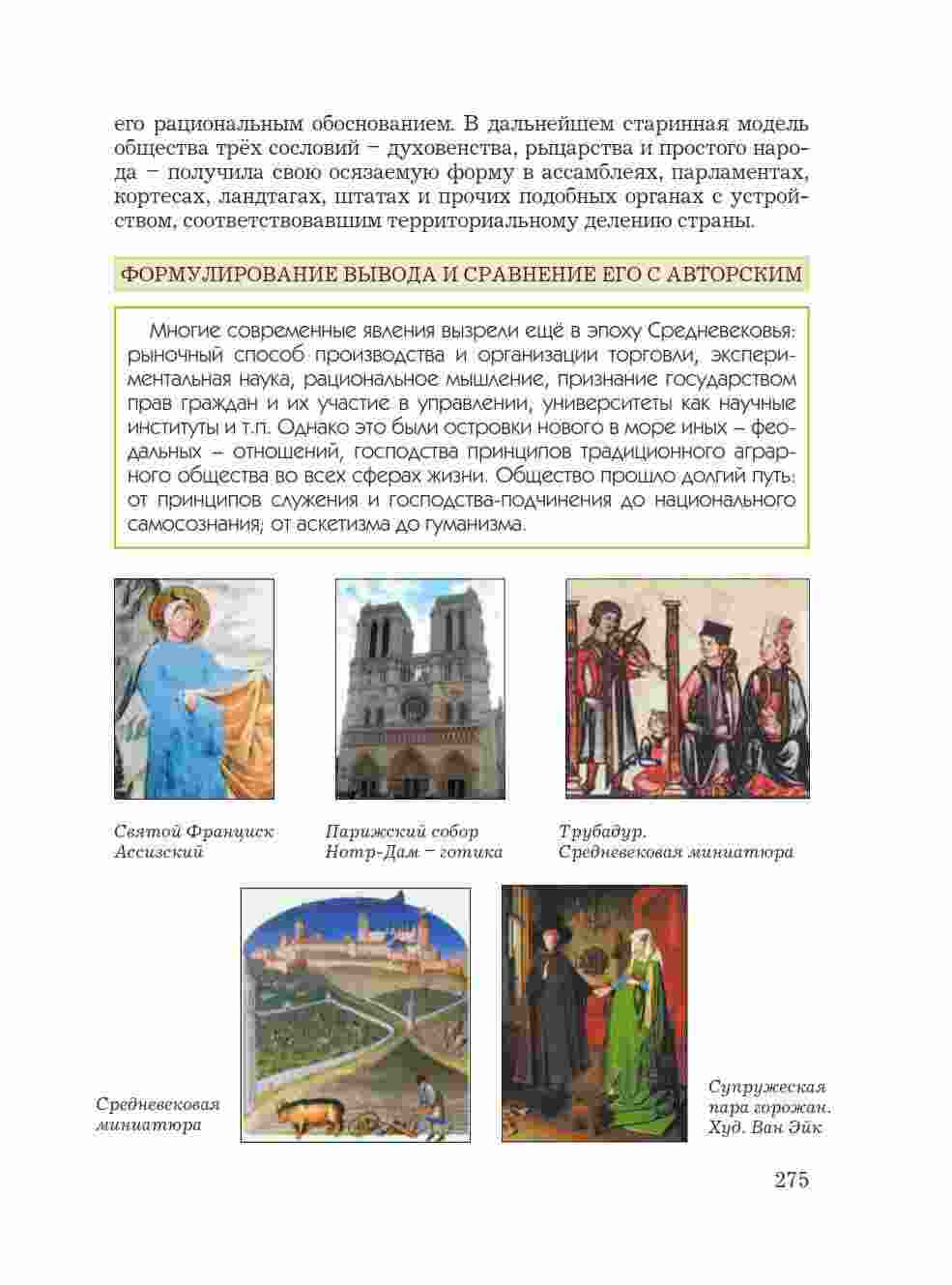 его рациональным обоснованием. В дальнейшем старинная модель общества трёх сословий – духовенства, рыцарства и простого народа – получила свою осязаемую форму в ассамблеях, парламентах, кортесах, ландтагах, штатах и прочих подобных органах с устройством, соответствовавшим территориальному делению страны.

ФОРМУЛИРОВАНИЕ ВЫВОДА И СРАВНЕНИЕ ЕГО С АВТОРСКИМ

Многие современные явления вызрели ещё в эпоху Средневековья: рыночный способ производства и организации торговли, экспериментальная наука, рациональное мышление, признание государством прав граждан и их участие в управлении, университеты как научные институты и т.п. Однако это были островки нового в море иных – феодальных – отношений, господства принципов традиционного аграрного общества во всех сферах жизни. Общество прошло долгий путь: от принципов служения и господства-подчинения до национального самосознания; от аскетизма до гуманизма.

Святой Франциск Ассизский

Парижский собор Нотр-Дам – готика

Трубадур. Средневековая миниатюра

Средневековая миниатюра

Супружеская пара горожан. Худ. Ван Эйк

275